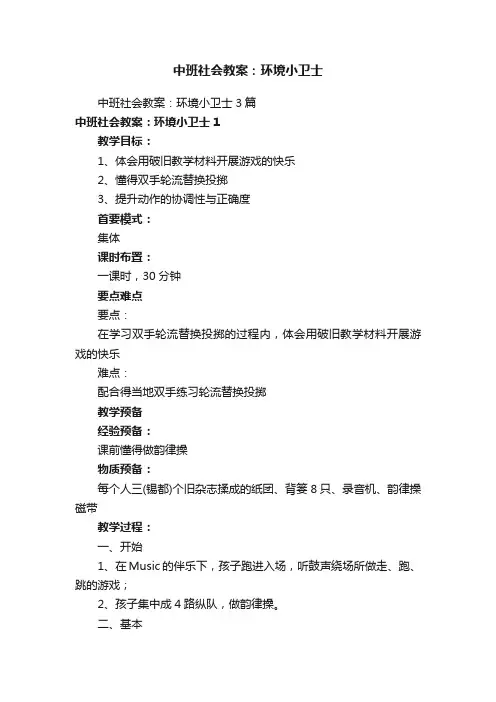 中班社会教案：环境小卫士

中班社会教案：环境小卫士 3 篇

中班社会教案：环境小卫士 1

教学目标：

1、体会用破旧教学材料开展游戏的快乐

2、懂得双手轮流替换投掷

3、提升动作的协调性与正确度

首要模式：

集体

课时布置：

一课时，30 分钟

要点难点

要点：

在学习双手轮流替换投掷的过程内，体会用破旧教学材料开展游戏的快乐

难点：

配合得当地双手练习轮流替换投掷

教学预备

经验预备：

课前懂得做韵律操

物质预备：

每个人三(锡都)个旧杂志揉成的纸团、背篓 8 只、录音机、韵律操磁带

教学过程：

一、开始

1、在 Music 的伴乐下，孩子跑进入场，听鼓声绕场所做走、跑、跳的游戏；

2、孩子集中成 4 路纵队，做韵律操。

二、基本